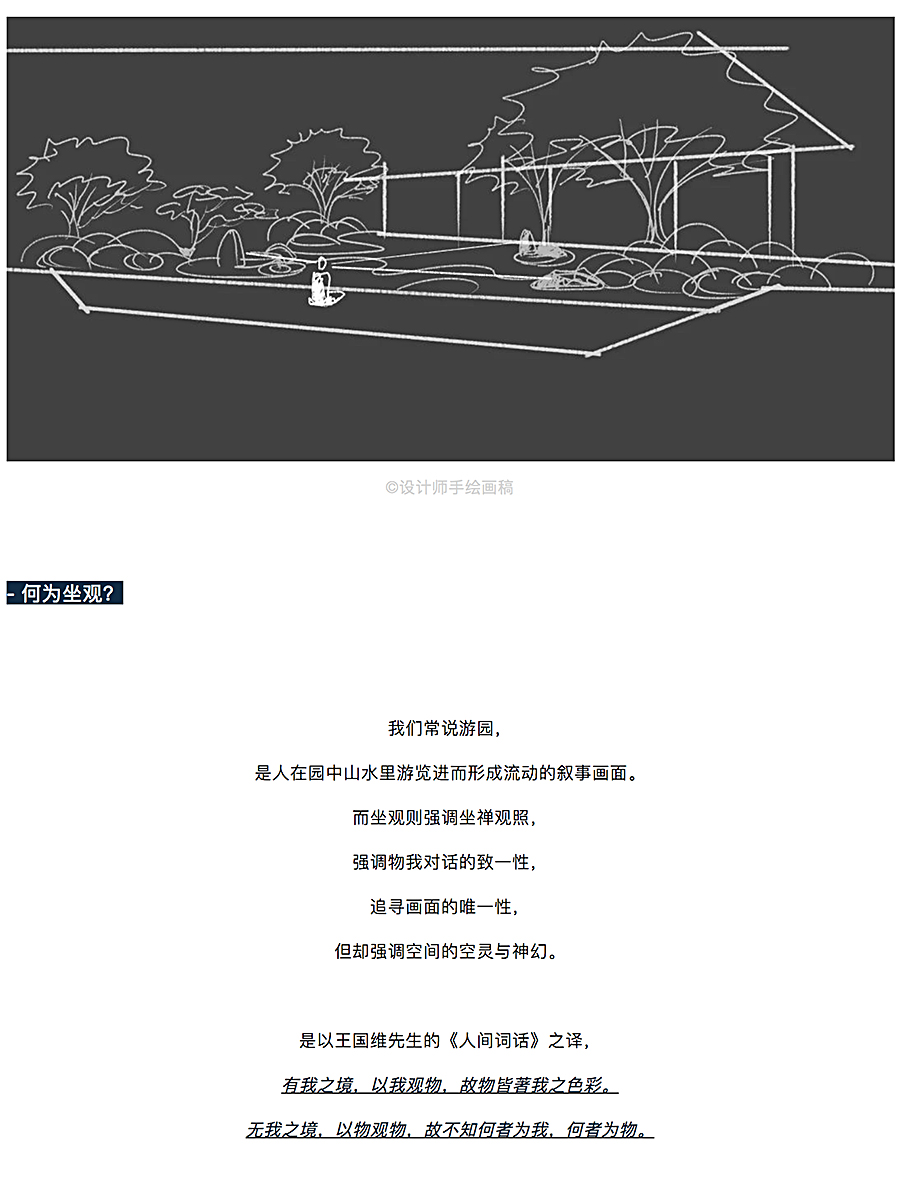 ©设计师手绘画稿

- 何为坐观？

我们常说游园，

是人在园中山水里游览进而形成流动的叙事画面。

而坐观则强调坐禅观照，

强调物我对话的致一性，

追寻画面的唯一性，

但却强调空间的空灵与神幻。

是以王国维先生的《人间词话》之译，

有我之境，以我观物，故物皆著我之色彩。

无我之境，以物观物，故不知何者为我，何者为物。